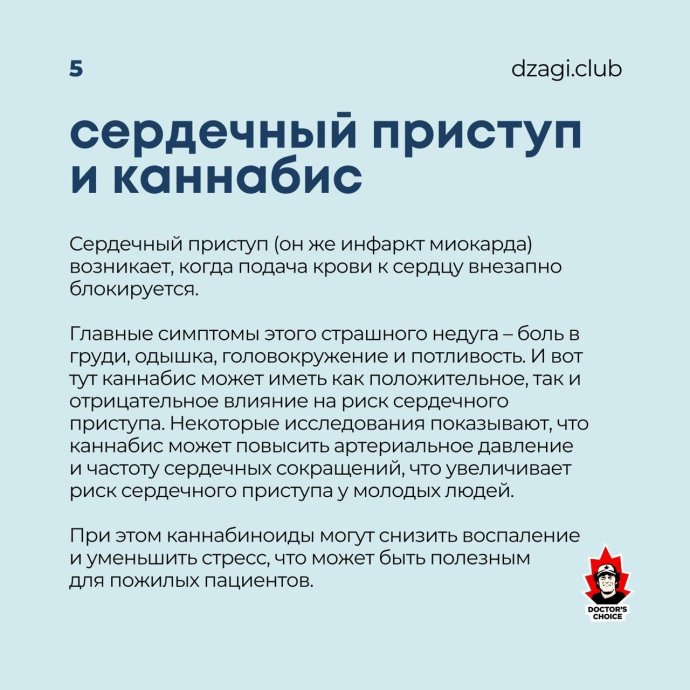 5

dzagi.club

сердечный приступ и каннабис

Сердечный приступ (он же инфаркт миокарда) возникает, когда подача крови к сердцу внезапно блокируется.

Главные симптомы этого страшного недуга – боль в груди, одышка, головокружение и потливость. И вот тут каннабис может иметь как положительное, так и отрицательное влияние на риск сердечного приступа. Некоторые исследования показывают, что каннабис может повысить артериальное давление и частоту сердечных сокращений, что увеличивает риск сердечного приступа у молодых людей.

При этом каннабиноиды могут снизить воспаление и уменьшить стресс, что может быть полезным для пожилых пациентов.

DOCTOR'S CHOICE